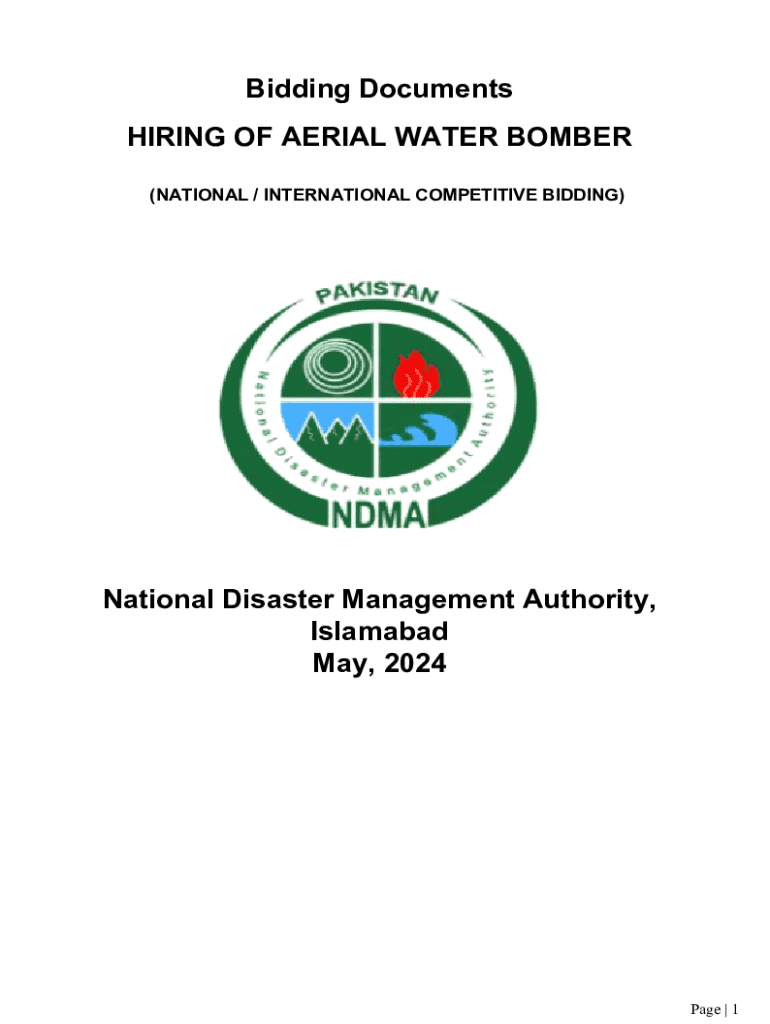 Bidding Documents

HIRING OF AERIAL WATER BOMBER

(NATIONAL / INTERNATIONAL COMPETITIVE BIDDING)

PAKISTAN

National Disaster Management Authority

NDMA

National Disaster Management Authority, Islamabad
May, 2024

Page | 1